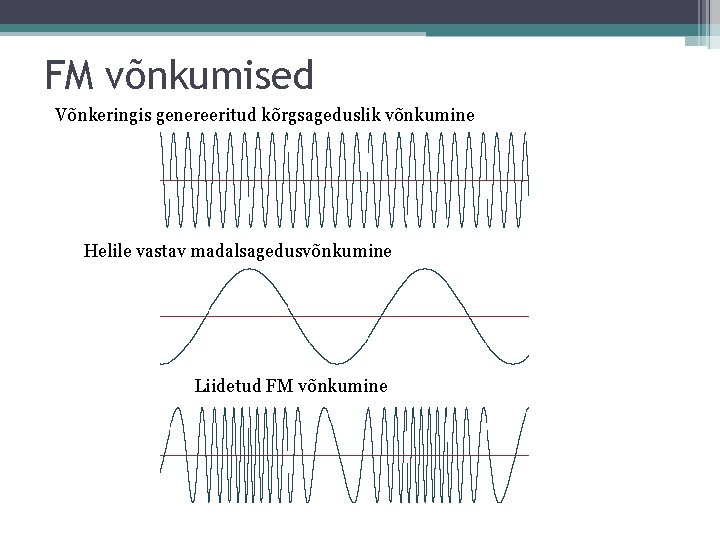 FM võnkumised

Võnkeringis genereeritud kõrgsageduslik võnkumine

Helile vastav madalsagedusvõnkumine

Liidetud FM võnkumine